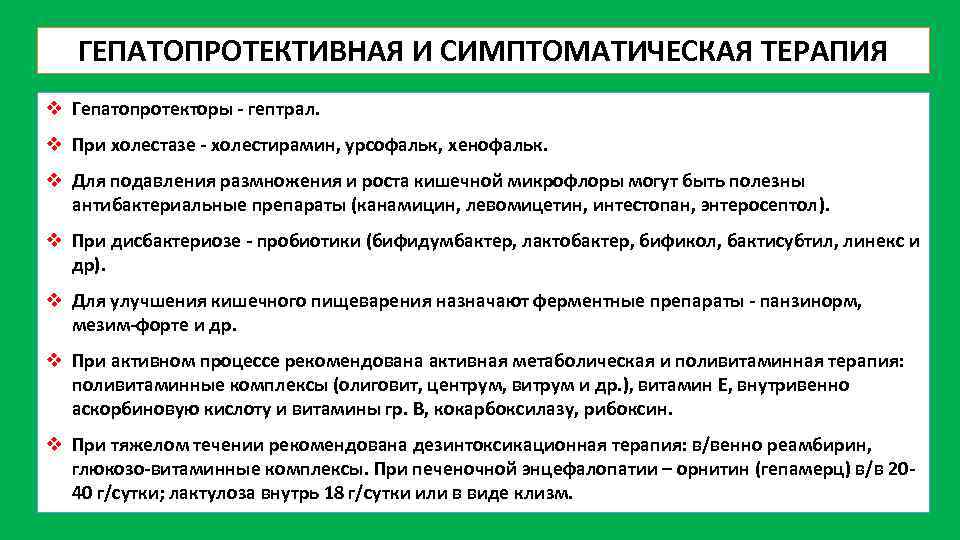 ГЕПАТОПРОТЕКТИВНАЯ И СИМПТОМАТИЧЕСКАЯ ТЕРАПИЯ

❖ Гепатопротекторы - гептрал.

❖ При холестазе - холестирамин, урсофальк, хенофальк.

❖ Для подавления размножения и роста кишечной микрофлоры могут быть полезны антибактериальные препараты (канамицин, левомицетин, интестопан, энтеросептол).

❖ При дисбактериозе - пробиотики (бифидумбактер, лактобактер, бификол, бактисубтил, линекс и др).

❖ Для улучшения кишечного пищеварения назначают ферментные препараты - панзинорм, мезим-форте и др.

❖ При активном процессе рекомендована активная метаболическая и поливитаминная терапия: поливитаминные комплексы (олиговит, центрум, витрум и др.), витамин Е, внутривенно аскорбиновую кислоту и витамины гр. В, кокарбоксилазу, рибоксин.

❖ При тяжелом течении рекомендована дезинтоксикационная терапия: в/венно реамбирин, глюкозо-витаминные комплексы. При печеночной энцефалопатии – орнитин (гепамерц) в/в 20-40 г/сутки; лактулоза внутрь 18 г/сутки или в виде клизм.